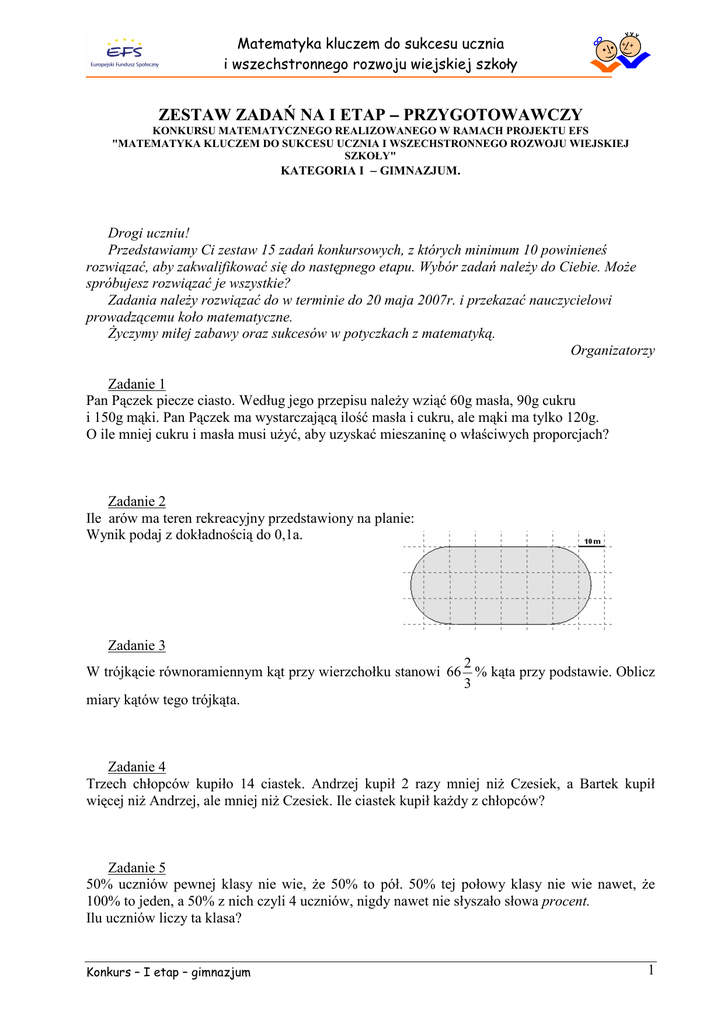 EFS
Europejski Fundusz Społeczny

Matematyka kluczem do sukcesu ucznia
i wszechstronnego rozwoju wiejskiej szkoły

ZESTAW ZADAŃ NA I ETAP – PRZYGOTOWAWCZY
KONKURSU MATEMATYCZNEGO REALIZOWANEGO W RAMACH PROJEKTU EFS
"MATEMATYKA KLUCZEM DO SUKCESU UCZNIA I WSZECHSTRONNEGO ROZWOJU WIEJSKIEJ SZKOŁY"
KATEGORIA I – GIMNAZJUM.

Drogi uczniu!
Przedstawiamy Ci zestaw 15 zadań konkursowych, z których minimum 10 powinieneś rozwiązać, aby zakwalifikować się do następnego etapu. Wybór zadań należy do Ciebie. Może spróbujesz rozwiązać je wszystkie?
Zadania należy rozwiązać do w terminie do 20 maja 2007r. i przekazać nauczycielowi prowadzącemu koło matematyczne.
Życzymy miłej zabawy oraz sukcesów w potyczkach z matematyką.
Organizatorzy

Zadanie 1
Pan Pączek piecze ciasto. Według jego przepisu należy wziąć 60g masła, 90g cukru i 150g mąki. Pan Pączek ma wystarczającą ilość masła i cukru, ale mąki ma tylko 120g. O ile mniej cukru i masła musi użyć, aby uzyskać mieszaninę o właściwych proporcjach?

Zadanie 2
Ile arów ma teren rekreacyjny przedstawiony na planie:
Wynik podaj z dokładnością do 0,1a.

10 m

Zadanie 3
W trójkącie równoramiennym kąt przy wierzchołku stanowi $66\frac{2}{3}\%$ kąta przy podstawie. Oblicz miary kątów tego trójkąta.

Zadanie 4
Trzech chłopców kupiło 14 ciastek. Andrzej kupił 2 razy mniej niż Czesiek, a Bartek kupił więcej niż Andrzej, ale mniej niż Czesiek. Ile ciastek kupił każdy z chłopców?

Zadanie 5
50% uczniów pewnej klasy nie wie, że 50% to pół. 50% tej połowy klasy nie wie nawet, że 100% to jeden, a 50% z nich czyli 4 uczniów, nigdy nawet nie słyszało słowa procent.
Ilu uczniów liczy ta klasa?

Konkurs – I etap – gimnazjum
1